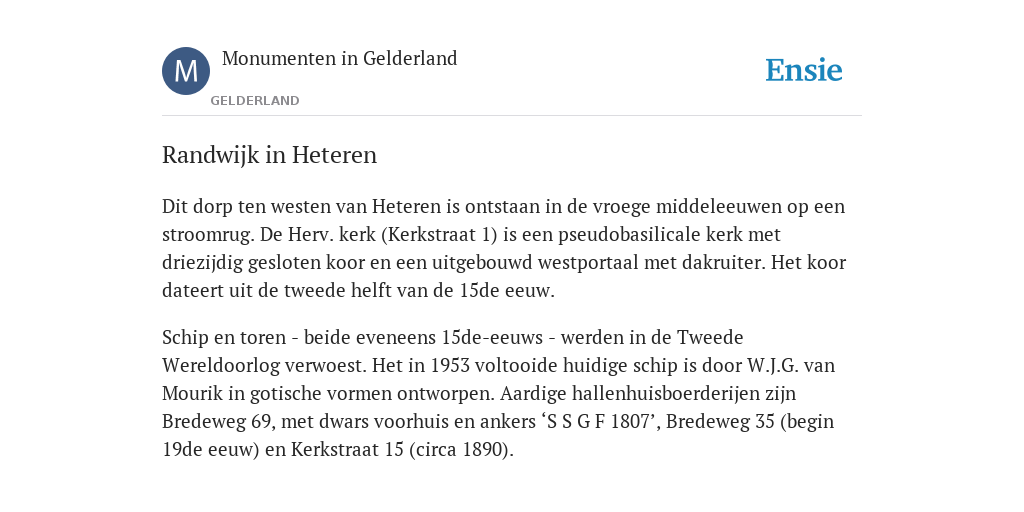 M

Monumenten in Gelderland

GELDERLAND

Ensie

Randwijk in Heteren

Dit dorp ten westen van Heteren is ontstaan in de vroege middeleeuwen op een stroomrug. De Herv. kerk (Kerkstraat 1) is een pseudobasilicale kerk met driezijdig gesloten koor en een uitgebouwd westportaal met dakruiter. Het koor dateert uit de tweede helft van de 15de eeuw.

Schip en toren - beide eveneens 15de-eeuws - werden in de Tweede Wereldoorlog verwoest. Het in 1953 voltooide huidige schip is door W.J.G. van Mourik in gotische vormen ontworpen. Aardige hallenhuisboerderijen zijn Bredeweg 69, met dwars voorhuis en ankers ‘S S G F 1807’, Bredeweg 35 (begin 19de eeuw) en Kerkstraat 15 (circa 1890).